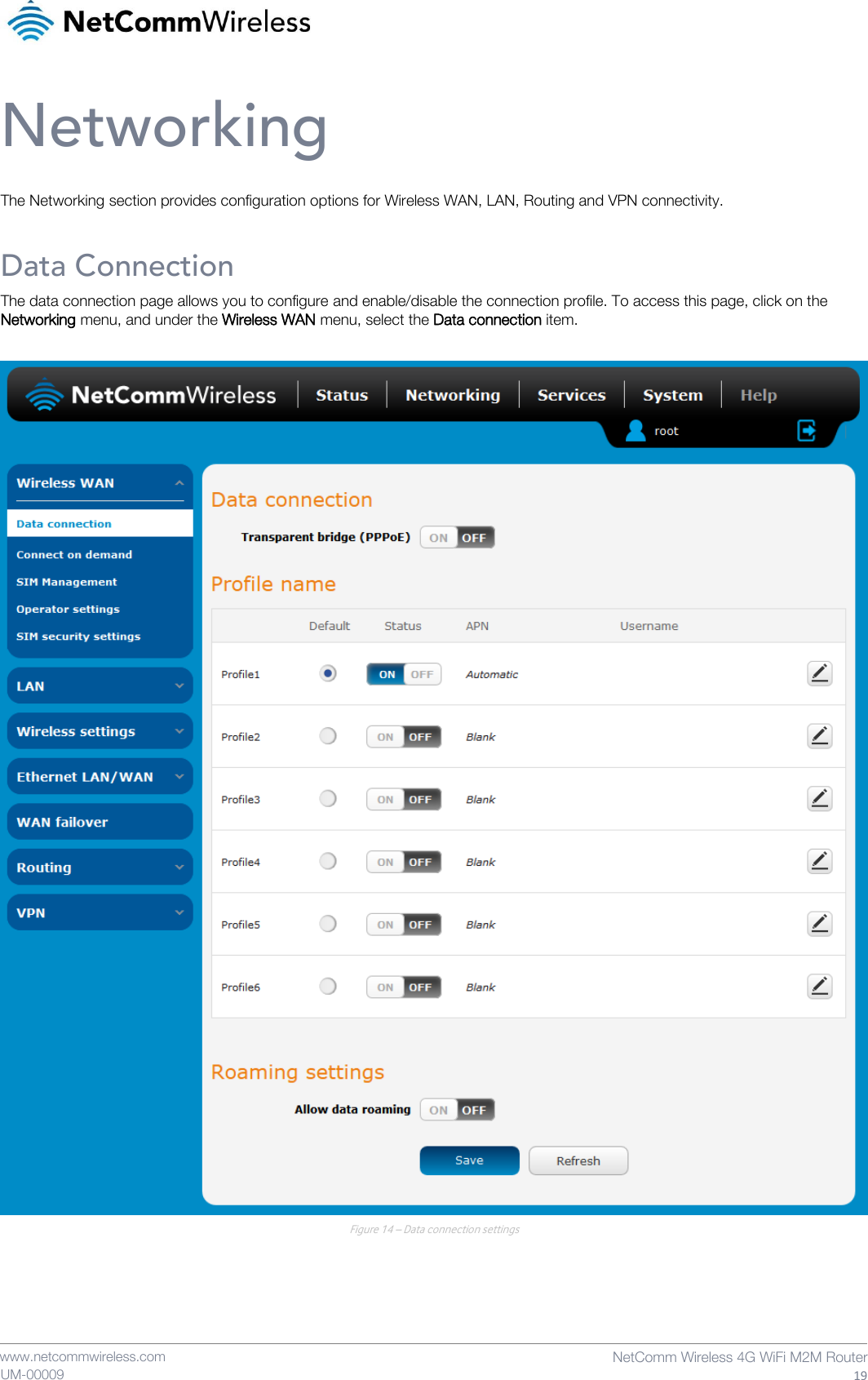 NetCommWireless

Networking

The Networking section provides configuration options for Wireless WAN, LAN, Routing and VPN connectivity.

Data Connection

The data connection page allows you to configure and enable/disable the connection profile. To access this page, click on the Networking menu, and under the Wireless WAN menu, select the Data connection item.

NetCommWireless Status Networking Services System Help

root

Wireless WAN
Data connection
Connect on demand
SIM Management
Operator settings
SIM security settings
LAN
Wireless settings
Ethernet LAN/WAN
WAN failover
Routing
VPN

Data connection

Transparent bridge (PPPoE) ON OFF

Profile name

| | Default | Status | APN | Username |
|---|---|---|---|---|
| Profile1 | | ON OFF | Automatic | |
| Profile2 | | ON OFF | Blank | |
| Profile3 | | ON OFF | Blank | |
| Profile4 | | ON OFF | Blank | |
| Profile5 | | ON OFF | Blank | |
| Profile6 | | ON OFF | Blank | |

Roaming settings

Allow data roaming ON OFF

Save Refresh

Figure 14 – Data connection settings

www.netcommwireless.com
UM-00009

NetComm Wireless 4G WiFi M2M Router
19